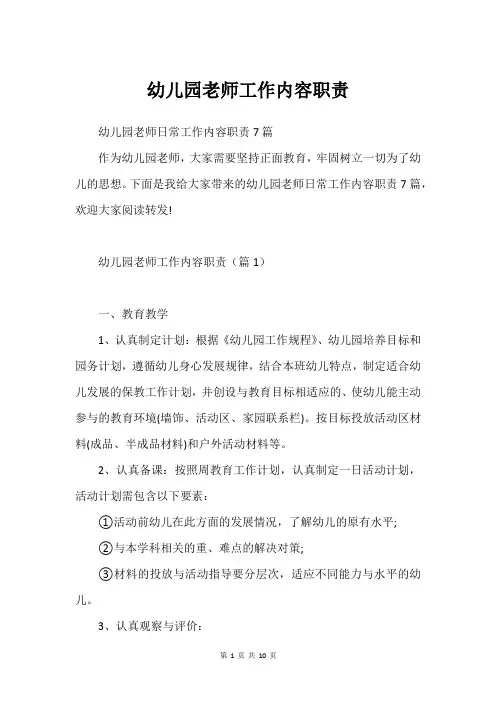 幼儿园老师工作内容职责

幼儿园老师日常工作内容职责 7 篇

作为幼儿园老师，大家需要坚持正面教育，牢固树立一切为了幼儿的思想。下面是我给大家带来的幼儿园老师日常工作内容职责 7 篇，欢迎大家阅读转发!

幼儿园老师工作内容职责（篇 1）

一、教育教学

1、认真制定计划：根据《幼儿园工作规程》、幼儿园培养目标和园务计划，遵循幼儿身心发展规律，结合本班幼儿特点，制定适合幼儿发展的保教工作计划，并创设与教育目标相适应的、使幼儿能主动参与的教育环境(墙饰、活动区、家园联系栏)。按目标投放活动区材料(成品、半成品材料)和户外活动材料等。

2、认真备课：按照周教育工作计划，认真制定一日活动计划，活动计划需包含以下要素：

①活动前幼儿在此方面的发展情况，了解幼儿的原有水平;

②与本学科相关的重、难点的解决对策;

③材料的投放与活动指导要分层次，适应不同能力与水平的幼儿。

3、认真观察与评价：

第 1 页 共 10 页